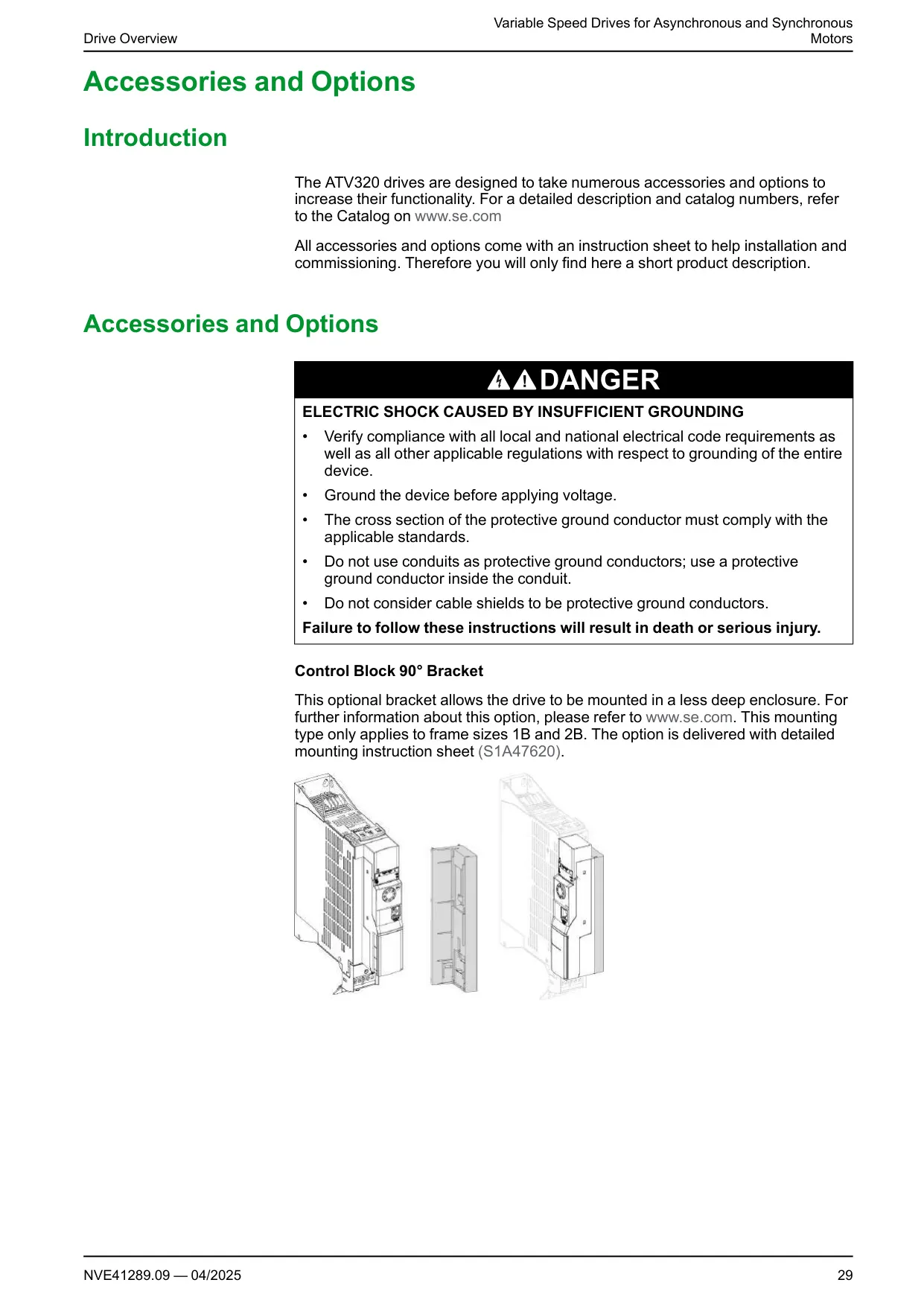 Drive Overview

Variable Speed Drives for Asynchronous and Synchronous Motors

Accessories and Options

Introduction

The ATV320 drives are designed to take numerous accessories and options to increase their functionality. For a detailed description and catalog numbers, refer to the Catalog on www.se.com

All accessories and options come with an instruction sheet to help installation and commissioning. Therefore you will only find here a short product description.

Accessories and Options

DANGER

ELECTRIC SHOCK CAUSED BY INSUFFICIENT GROUNDING

• Verify compliance with all local and national electrical code requirements as well as all other applicable regulations with respect to grounding of the entire device.

• Ground the device before applying voltage.

• The cross section of the protective ground conductor must comply with the applicable standards.

• Do not use conduits as protective ground conductors; use a protective ground conductor inside the conduit.

• Do not consider cable shields to be protective ground conductors.

Failure to follow these instructions will result in death or serious injury.

Control Block 90° Bracket

This optional bracket allows the drive to be mounted in a less deep enclosure. For further information about this option, please refer to www.se.com. This mounting type only applies to frame sizes 1B and 2B. The option is delivered with detailed mounting instruction sheet (S1A47620).

NVE41289.09 — 04/2025

29